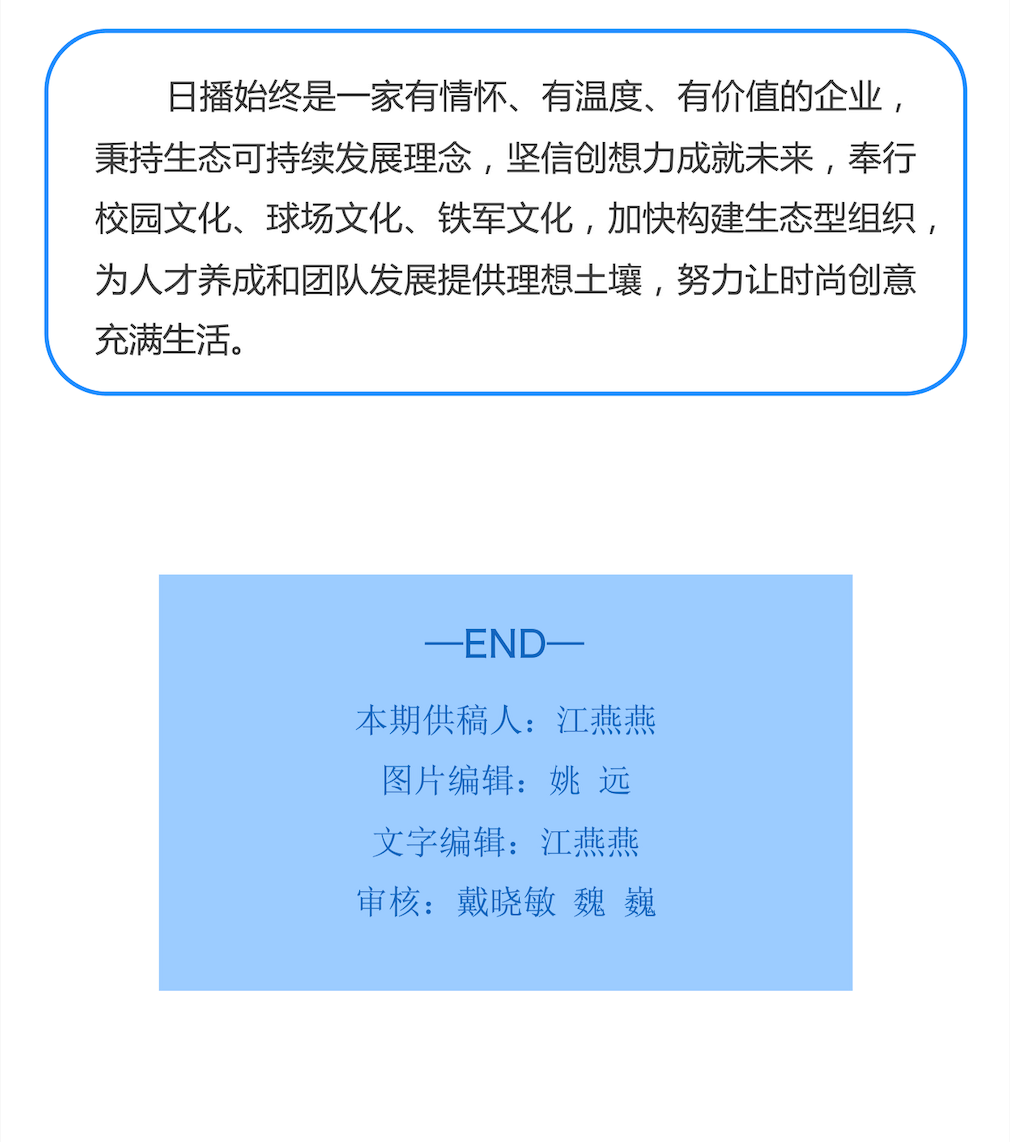 日播始终是一家有情怀、有温度、有价值的企业，秉持生态可持续发展理念，坚信创想力成就未来，奉行校园文化、球场文化、铁军文化，加快构建生态型组织，为人才养成和团队发展提供理想土壤，努力让时尚创意充满生活。

—END—

本期供稿人：江燕燕

图片编辑：姚 远

文字编辑：江燕燕

审核：戴晓敏 魏 巍